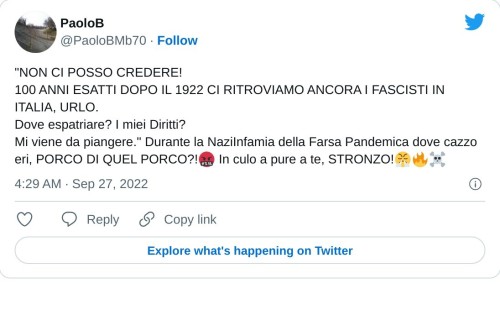 PaoloB
@PaoloBMb70 · Follow

"NON CI POSSO CREDERE!
100 ANNI ESATTI DOPO IL 1922 CI RITROVIAMO ANCORA I FASCISTI IN ITALIA, URLO.
Dove espatriare? I miei Diritti?
Mi viene da piangere." Durante la NaziInfamia della Farsa Pandemica dove cazzo eri, PORCO DI QUEL PORCO?!🤬 In culo a pure a te, STRONZO!😤🔥☠️

4:29 AM · Sep 27, 2022

Reply
Copy link

Explore what's happening on Twitter